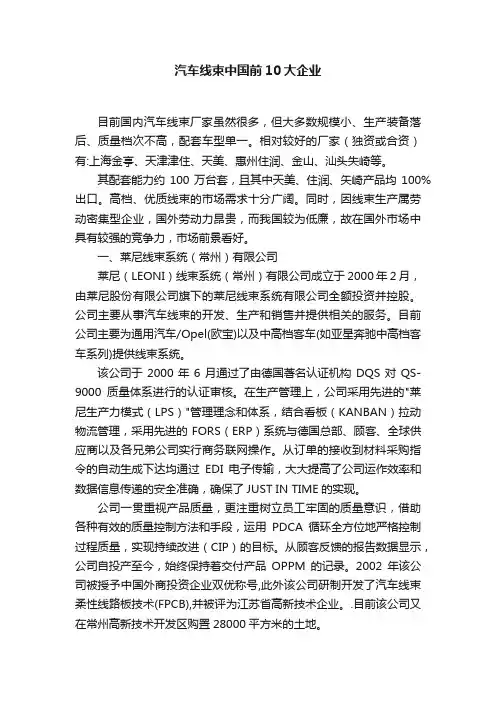 汽车线束中国前10大企业

目前国内汽车线束厂家虽然很多，但大多数规模小、生产装备落后、质量档次不高，配套车型单一。相对较好的厂家（独资或合资）有:上海金亭、天津津住、天美、惠州住润、金山、汕头矢崎等。

其配套能力约 100 万台套，且其中天美、住润、矢崎产品均 100%出口。高档、优质线束的市场需求十分广阔。同时，因线束生产属劳动密集型企业，国外劳动力昂贵，而我国较为低廉，故在国外市场中具有较强的竞争力，市场前景看好。

一、莱尼线束系统（常州）有限公司

莱尼（LEONI）线束系统（常州）有限公司成立于 2000 年 2 月，由莱尼股份有限公司旗下的莱尼线束系统有限公司全额投资并控股。公司主要从事汽车线束的开发、生产和销售并提供相关的服务。目前公司主要为通用汽车/Opel(欧宝)以及中高档客车(如亚星奔驰中高档客车系列)提供线束系统。

该公司于 2000 年 6 月通过了由德国著名认证机构 DQS 对 QS-9000 质量体系进行的认证审核。在生产管理上，公司采用先进的"莱尼生产力模式（LPS）"管理理念和体系，结合看板（KANBAN）拉动物流管理，采用先进的 FORS（ERP）系统与德国总部、顾客、全球供应商以及各兄弟公司实行商务联网操作。从订单的接收到材料采购指令的自动生成下达均通过 EDI 电子传输，大大提高了公司运作效率和数据信息传递的安全准确，确保了 JUST IN TIME 的实现。

公司一贯重视产品质量，更注重树立员工牢固的质量意识，借助各种有效的质量控制方法和手段，运用 PDCA 循环全方位地严格控制过程质量，实现持续改进（CIP）的目标。从顾客反馈的报告数据显示，公司自投产至今，始终保持着交付产品 OPPM 的记录。2002 年该公司被授予中国外商投资企业双优称号,此外该公司研制开发了汽车线束柔性线路板技术(FPCB),并被评为江苏省高新技术企业。.目前该公司又在常州高新技术开发区购置 28000 平方米的土地。